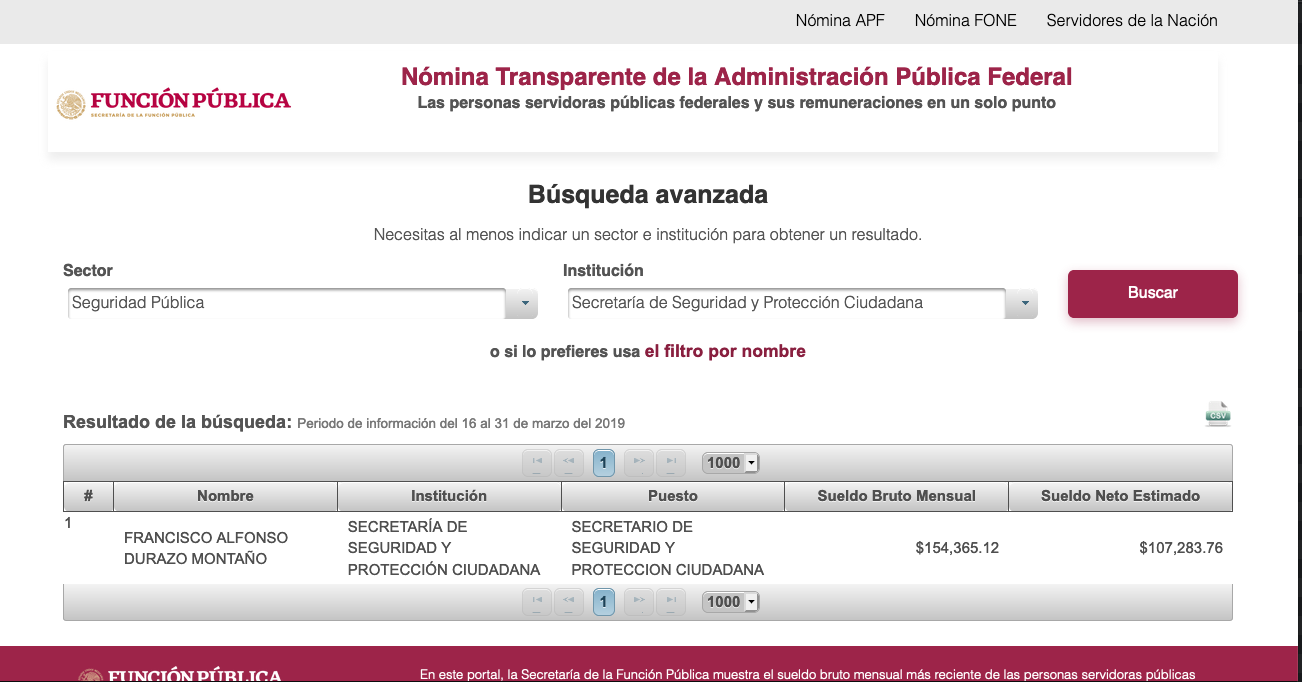 Nómina APF Nómina FONE Servidores de la Nación

FUNCIÓN PÚBLICA
SECRETARÍA DE LA FUNCIÓN PÚBLICA

Nómina Transparente de la Administración Pública Federal
Las personas servidoras públicas federales y sus remuneraciones en un solo punto

Búsqueda avanzada

Necesitas al menos indicar un sector e institución para obtener un resultado.

Sector
Seguridad Pública

Institución
Secretaría de Seguridad y Protección Ciudadana

Buscar

o si lo prefieres usa el filtro por nombre

Resultado de la búsqueda: Periodo de información del 16 al 31 de marzo del 2019

CSV

1 1000

| # | Nombre | Institución | Puesto | Sueldo Bruto Mensual | Sueldo Neto Estimado |
|---|---|---|---|---|---|
| 1 | FRANCISCO ALFONSO DURAZO MONTAÑO | SECRETARÍA DE SEGURIDAD Y PROTECCIÓN CIUDADANA | SECRETARIO DE SEGURIDAD Y PROTECCION CIUDADANA | $154,365.12 | $107,283.76 |

1 1000

FUNCIÓN PÚBLICA

En este portal, la Secretaría de la Función Pública muestra el sueldo bruto mensual más reciente de las personas servidoras públicas